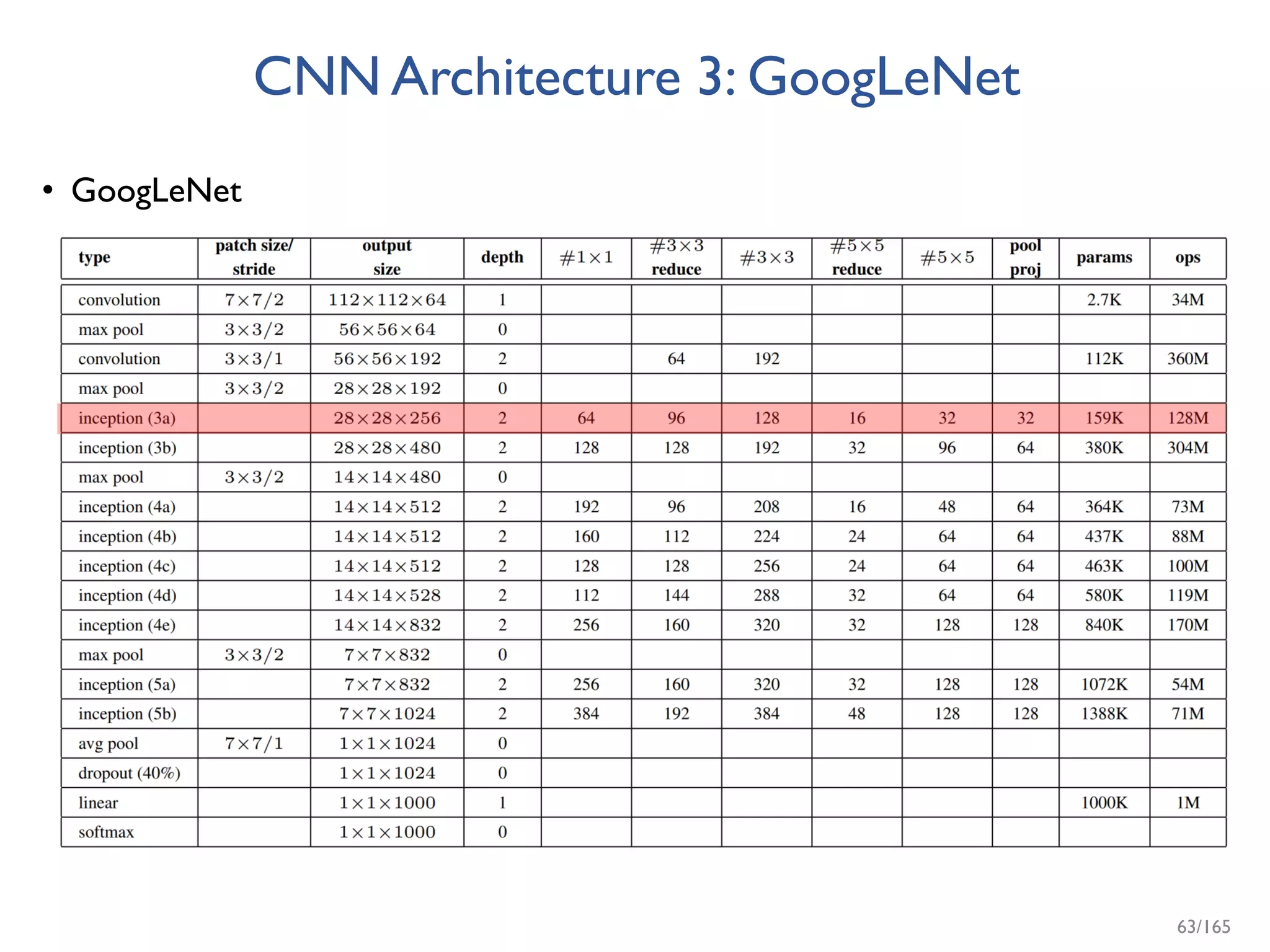 CNN Architecture 3: GoogLeNet

• GoogLeNet

| type | patch size/ stride | output size | depth | $\#1\times1$ | $\#3\times3$ reduce | $\#3\times3$ | $\#5\times5$ reduce | $\#5\times5$ | pool proj | params | ops |
|---|---|---|---|---|---|---|---|---|---|---|---|
| convolution | $7\times7/2$ | $112\times112\times64$ | 1 | | | | | | | 2.7K | 34M |
| max pool | $3\times3/2$ | $56\times56\times64$ | 0 | | | | | | | | |
| convolution | $3\times3/1$ | $56\times56\times192$ | 2 | | 64 | 192 | | | | 112K | 360M |
| max pool | $3\times3/2$ | $28\times28\times192$ | 0 | | | | | | | | |
| inception (3a) | | $28\times28\times256$ | 2 | 64 | 96 | 128 | 16 | 32 | 32 | 159K | 128M |
| inception (3b) | | $28\times28\times480$ | 2 | 128 | 128 | 192 | 32 | 96 | 64 | 380K | 304M |
| max pool | $3\times3/2$ | $14\times14\times480$ | 0 | | | | | | | | |
| inception (4a) | | $14\times14\times512$ | 2 | 192 | 96 | 208 | 16 | 48 | 64 | 364K | 73M |
| inception (4b) | | $14\times14\times512$ | 2 | 160 | 112 | 224 | 24 | 64 | 64 | 437K | 88M |
| inception (4c) | | $14\times14\times512$ | 2 | 128 | 128 | 256 | 24 | 64 | 64 | 463K | 100M |
| inception (4d) | | $14\times14\times528$ | 2 | 112 | 144 | 288 | 32 | 64 | 64 | 580K | 119M |
| inception (4e) | | $14\times14\times832$ | 2 | 256 | 160 | 320 | 32 | 128 | 128 | 840K | 170M |
| max pool | $3\times3/2$ | $7\times7\times832$ | 0 | | | | | | | | |
| inception (5a) | | $7\times7\times832$ | 2 | 256 | 160 | 320 | 32 | 128 | 128 | 1072K | 54M |
| inception (5b) | | $7\times7\times1024$ | 2 | 384 | 192 | 384 | 48 | 128 | 128 | 1388K | 71M |
| avg pool | $7\times7/1$ | $1\times1\times1024$ | 0 | | | | | | | | |
| dropout (40%) | | $1\times1\times1024$ | 0 | | | | | | | | |
| linear | | $1\times1\times1000$ | 1 | | | | | | | 1000K | 1M |
| softmax | | $1\times1\times1000$ | 0 | | | | | | | | |

63/165